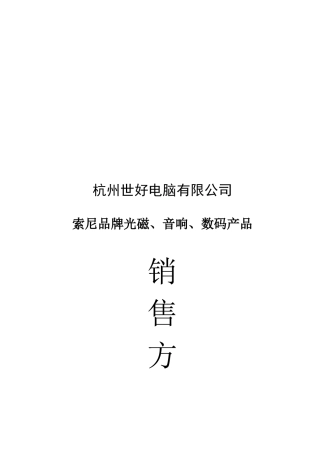 杭州世好电脑有限公司

索尼品牌光磁、音响、数码产品

销
售
方